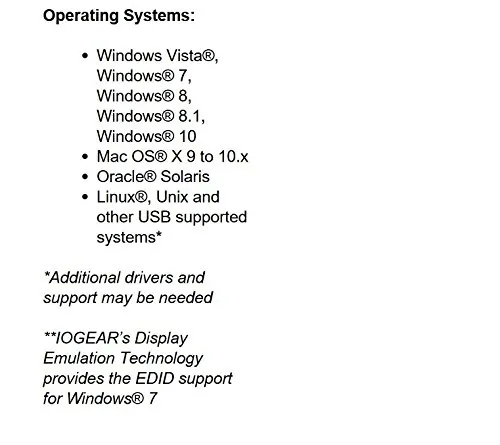 Operating Systems:

• Windows Vista®, Windows® 7, Windows® 8, Windows® 8.1, Windows® 10
• Mac OS® X 9 to 10.x
• Oracle® Solaris
• Linux®, Unix and other USB supported systems*

*Additional drivers and support may be needed

**IOGEAR's Display Emulation Technology provides the EDID support for Windows® 7